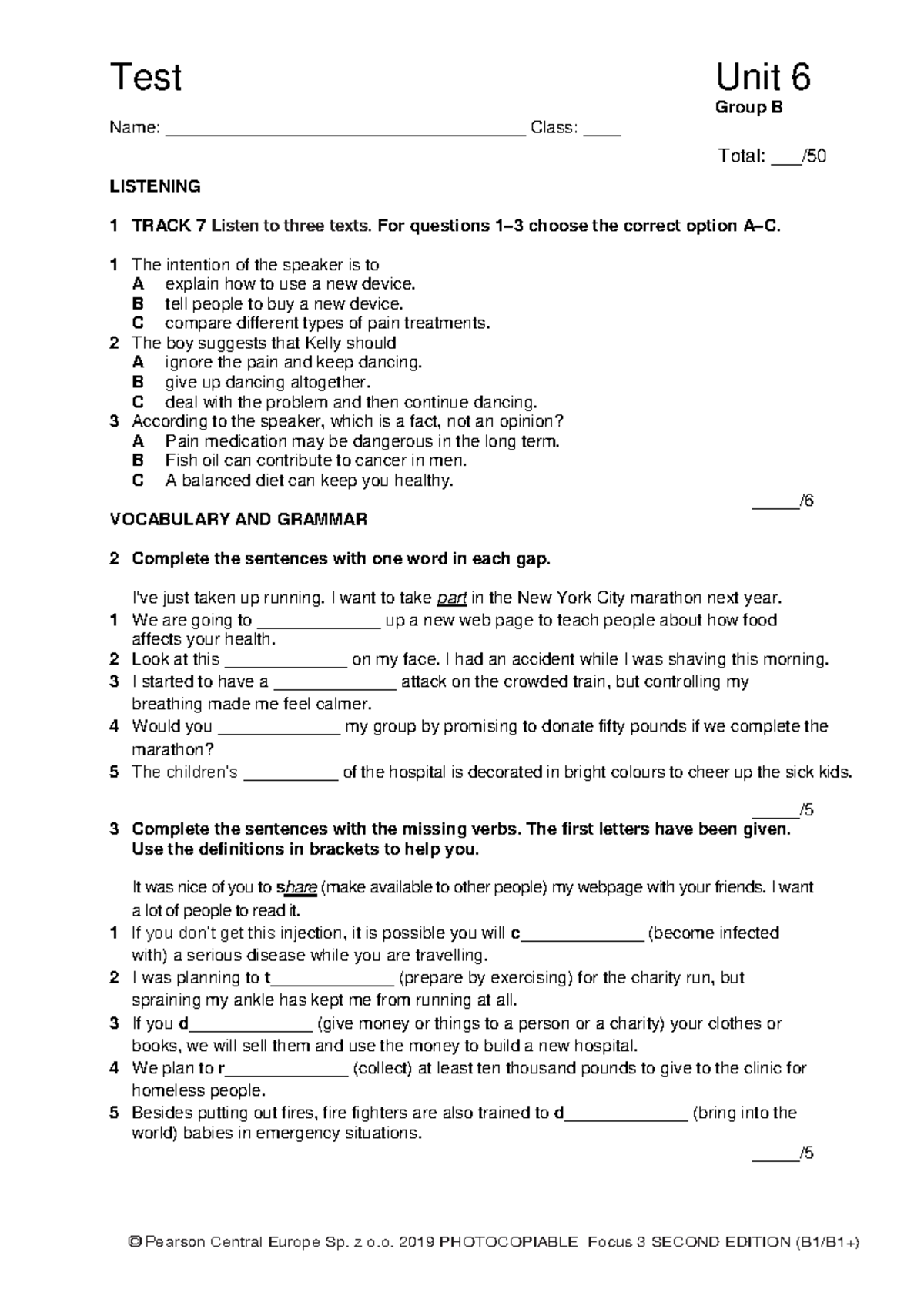 Test Unit 6

Group B

Name: ____ Class: ____

Total: ____/50

LISTENING

1 TRACK 7 Listen to three texts. For questions 1–3 choose the correct option A–C.

1 The intention of the speaker is to
A explain how to use a new device.
B tell people to buy a new device.
C compare different types of pain treatments.
2 The boy suggests that Kelly should
A ignore the pain and keep dancing.
B give up dancing altogether.
C deal with the problem and then continue dancing.
3 According to the speaker, which is a fact, not an opinion?
A Pain medication may be dangerous in the long term.
B Fish oil can contribute to cancer in men.
C A balanced diet can keep you healthy.

____/6

VOCABULARY AND GRAMMAR

2 Complete the sentences with one word in each gap.

I've just taken up running. I want to take part in the New York City marathon next year.
1 We are going to ____ up a new web page to teach people about how food affects your health.
2 Look at this ____ on my face. I had an accident while I was shaving this morning.
3 I started to have a ____ attack on the crowded train, but controlling my breathing made me feel calmer.
4 Would you ____ my group by promising to donate fifty pounds if we complete the marathon?
5 The children's ____ of the hospital is decorated in bright colours to cheer up the sick kids.

____/5

3 Complete the sentences with the missing verbs. The first letters have been given. Use the definitions in brackets to help you.

It was nice of you to share (make available to other people) my webpage with your friends. I want a lot of people to read it.
1 If you don't get this injection, it is possible you will c____ (become infected with) a serious disease while you are travelling.
2 I was planning to t____ (prepare by exercising) for the charity run, but spraining my ankle has kept me from running at all.
3 If you d____ (give money or things to a person or a charity) your clothes or books, we will sell them and use the money to build a new hospital.
4 We plan to r____ (collect) at least ten thousand pounds to give to the clinic for homeless people.
5 Besides putting out fires, fire fighters are also trained to d____ (bring into the world) babies in emergency situations.

____/5

© Pearson Central Europe Sp. z o.o. 2019 PHOTOCOPIABLE Focus 3 SECOND EDITION (B1/B1+)